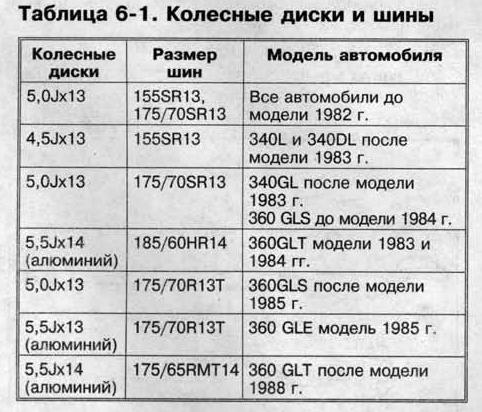 Таблица 6-1. Колесные диски и шины

| Колесные диски | Размер шин | Модель автомобиля |
|---|---|---|
| 5,0Jx13 | 155SR13, 175/70SR13 | Все автомобили до модели 1982 г. |
| 4,5Jx13 | 155SR13 | 340L и 340DL после модели 1983 г. |
| 5,0Jx13 | 175/70SR13 | 340GL после модели 1983 г. 360 GLS до модели 1984 г. |
| 5,5Jx14 (алюминий) | 185/60HR14 | 360GLT модели 1983 и 1984 гг. |
| 5,0Jx13 | 175/70R13T | 360GLS после модели 1985 г. |
| 5,5Jx13 (алюминий) | 175/70R13T | 360 GLE модель 1985 г. |
| 5,5Jx14 (алюминий) | 175/65RMT14 | 360 GLT после модели 1988 г. |